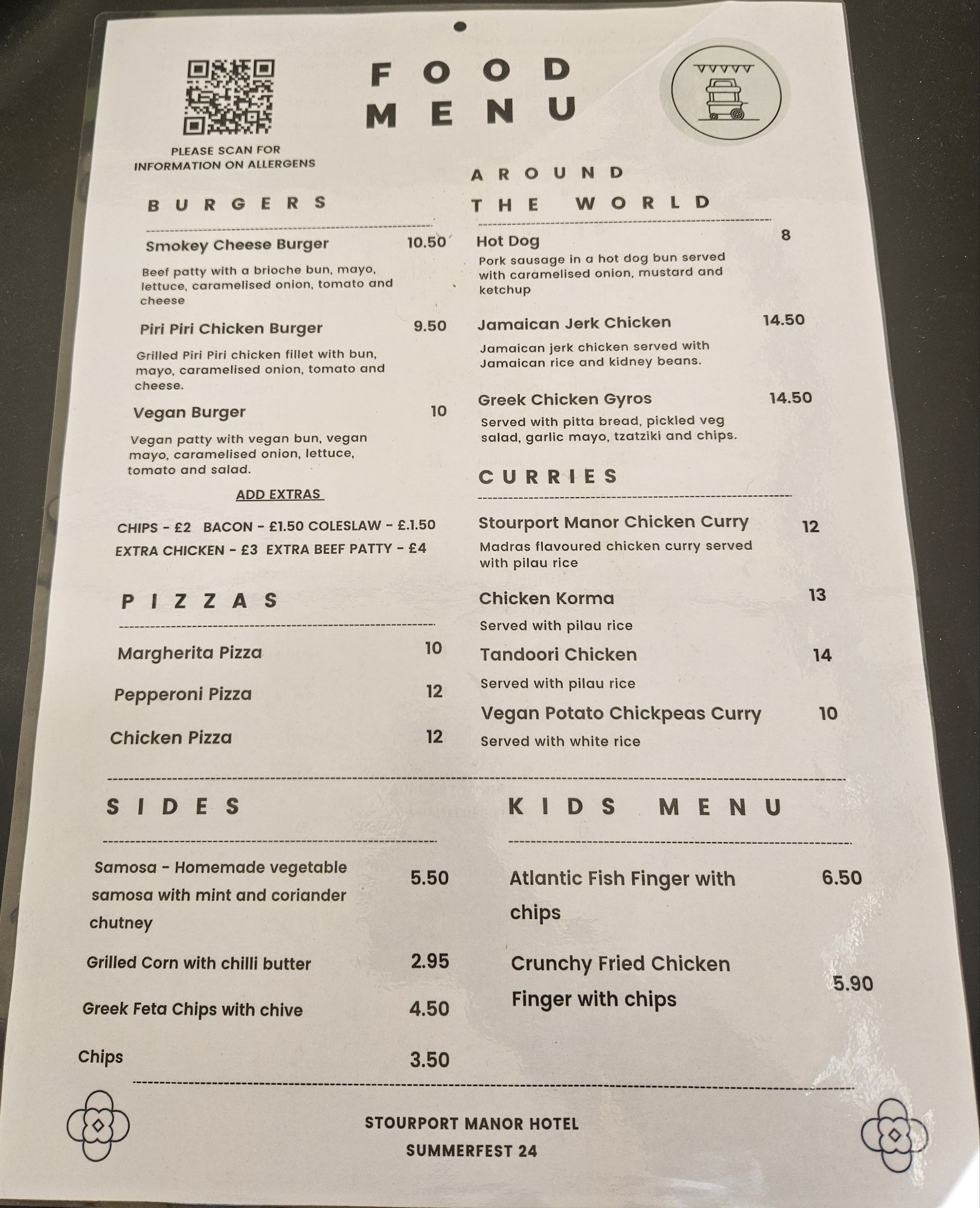 FOOD MENU

PLEASE SCAN FOR INFORMATION ON ALLERGENS

BURGERS

Smokey Cheese Burger 10.50

Beef patty with a brioche bun, mayo, lettuce, caramelised onion, tomato and cheese

Piri Piri Chicken Burger 9.50

Grilled Piri Piri chicken fillet with bun, mayo, caramelised onion, tomato and cheese.

Vegan Burger 10

Vegan patty with vegan bun, vegan mayo, caramelised onion, lettuce, tomato and salad.

ADD EXTRAS

CHIPS - £2 BACON - £1.50 COLESLAW - £.1.50
EXTRA CHICKEN - £3 EXTRA BEEF PATTY - £4

PIZZAS

Margherita Pizza 10

Pepperoni Pizza 12

Chicken Pizza 12

AROUND THE WORLD

Hot Dog 8

Pork sausage in a hot dog bun served with caramelised onion, mustard and ketchup

Jamaican Jerk Chicken 14.50

Jamaican jerk chicken served with Jamaican rice and kidney beans.

Greek Chicken Gyros 14.50

Served with pitta bread, pickled veg salad, garlic mayo, tzatziki and chips.

CURRIES

Stourport Manor Chicken Curry 12

Madras flavoured chicken curry served with pilau rice

Chicken Korma 13

Served with pilau rice

Tandoori Chicken 14

Served with pilau rice

Vegan Potato Chickpeas Curry 10

Served with white rice

SIDES

Samosa - Homemade vegetable samosa with mint and coriander chutney 5.50

Grilled Corn with chilli butter 2.95

Greek Feta Chips with chive 4.50

Chips 3.50

KIDS MENU

Atlantic Fish Finger with chips 6.50

Crunchy Fried Chicken Finger with chips 5.90

STOURPORT MANOR HOTEL
SUMMERFEST 24